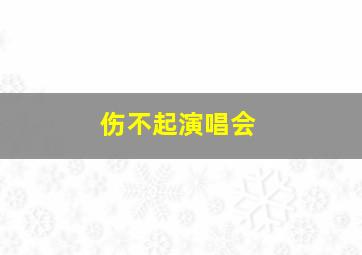 伤不起演唱会